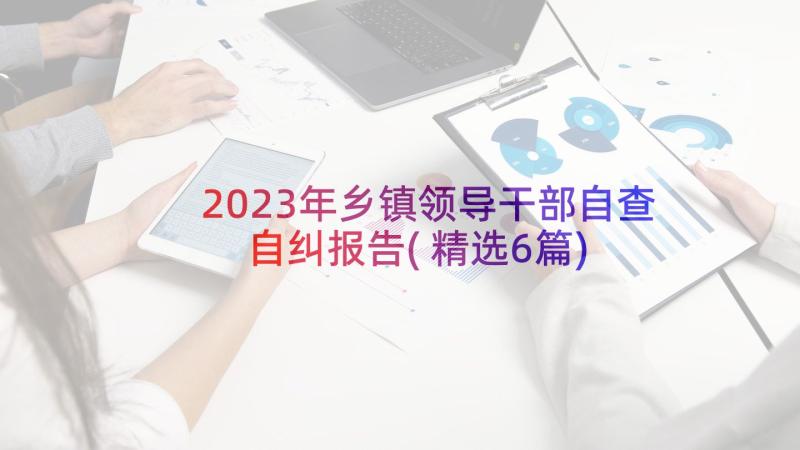 2023年乡镇领导干部自查自纠报告(精选6篇)